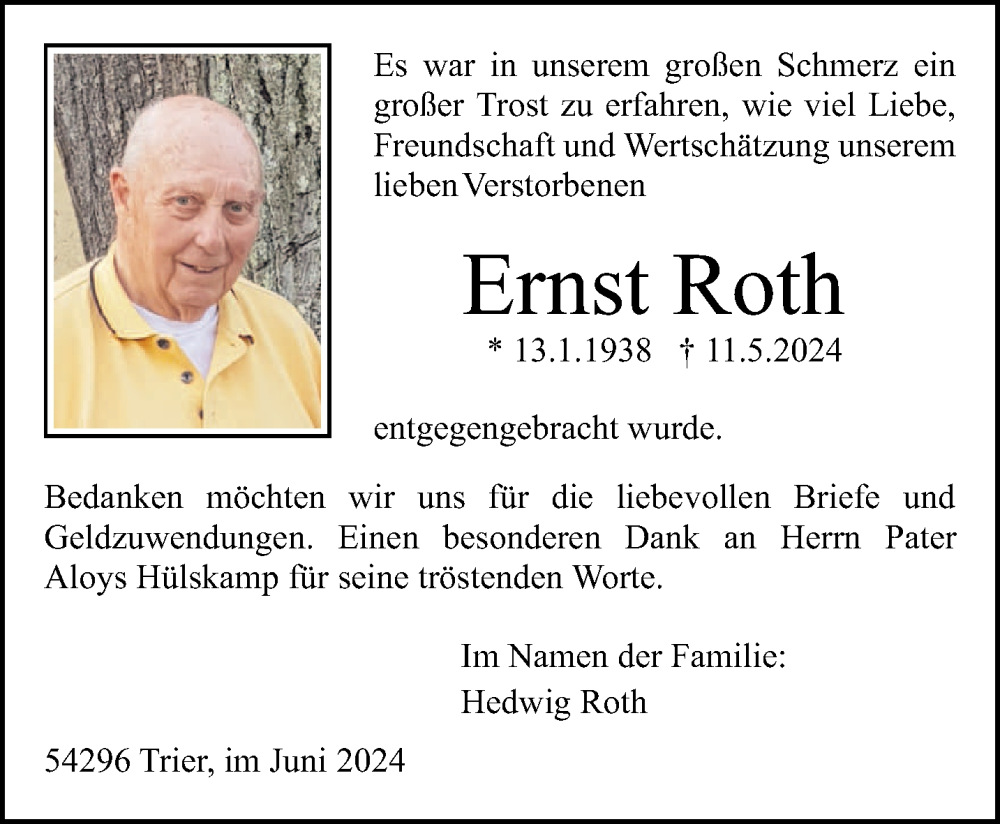 Es war in unserem großen Schmerz ein großer Trost zu erfahren, wie viel Liebe, Freundschaft und Wertschätzung unserem lieben Verstorbenen

Ernst Roth

* 13.1.1938 † 11.5.2024

entgegengebracht wurde.

Bedanken möchten wir uns für die liebevollen Briefe und Geldzuwendungen. Einen besonderen Dank an Herrn Pater Aloys Hülskamp für seine tröstenden Worte.

Im Namen der Familie:
Hedwig Roth

54296 Trier, im Juni 2024